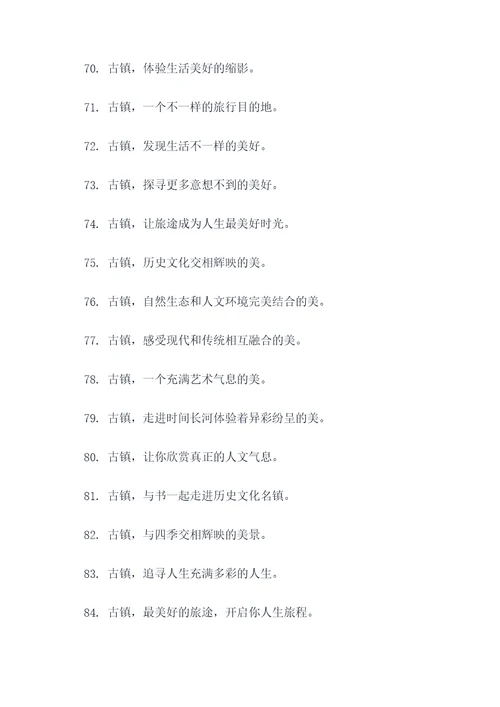 70. 古镇，体验生活美好的缩影。

71. 古镇，一个不一样的旅行目的地。

72. 古镇，发现生活不一样的美好。

73. 古镇，探寻更多意想不到的美好。

74. 古镇，让旅途成为人生最美好时光。

75. 古镇，历史文化交相辉映的美。

76. 古镇，自然生态和人文环境完美结合的美。

77. 古镇，感受现代和传统相互融合的美。

78. 古镇，一个充满艺术气息的美。

79. 古镇，走进时间长河体验着异彩纷呈的美。

80. 古镇，让你欣赏真正的人文气息。

81. 古镇，与书一起走进历史文化名镇。

82. 古镇，与四季交相辉映的美景。

83. 古镇，追寻人生充满多彩的人生。

84. 古镇，最美好的旅途，开启你人生旅程。